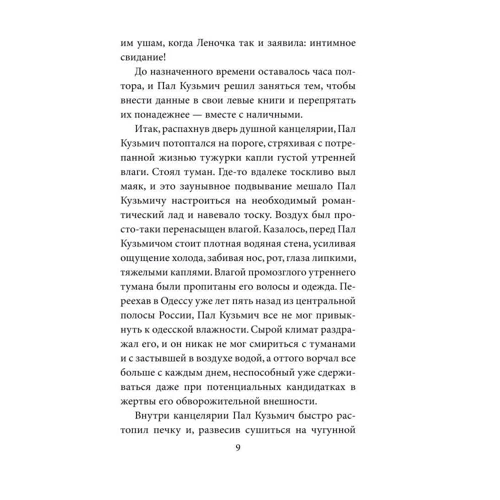 им ушам, когда Леночка так и заявила: интимное свидание!

До назначенного времени оставалось часа полтора, и Пал Кузьмич решил заняться тем, чтобы внести данные в свои левые книги и перепрятать их понадежнее — вместе с наличными.

Итак, распахнув дверь душной канцелярии, Пал Кузьмич потоптался на пороге, стряхивая с потрепанной жизнью тужурки капли густой утренней влаги. Стоял туман. Где-то вдалеке тоскливо выл маяк, и это заунывное подвывание мешало Пал Кузьмичу настроиться на необходимый романтический лад и навевало тоску. Воздух был просто-таки перенасыщен влагой. Казалось, перед Пал Кузьмичом стоит плотная водяная стена, усиливая ощущение холода, забивая нос, рот, глаза липкими, тяжелыми каплями. Влагой промозглого утреннего тумана были пропитаны его волосы и одежда. Переехав в Одессу уже лет пять назад из центральной полосы России, Пал Кузьмич все не мог привыкнуть к одесской влажности. Сырой климат раздражал его, и он никак не мог смириться с туманами и с застывшей в воздухе водой, а оттого ворчал все больше с каждым днем, неспособный уже сдерживаться даже при потенциальных кандидатках в жертвы его обворожительной внешности.

Внутри канцелярии Пал Кузьмич быстро растопил печку и, развесив сушиться на чугунной

9